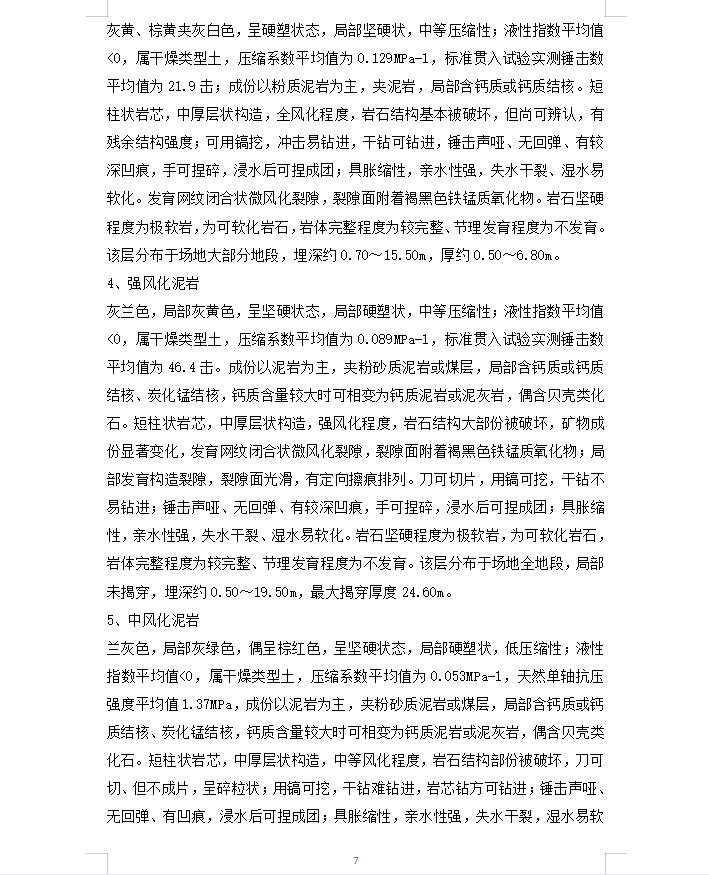 灰黄、棕黄夹灰白色，呈硬塑状态，局部坚硬状，中等压缩性；液性指数平均值<0，属干燥类型土，压缩系数平均值为 0.129MPa-1，标准贯入试验实测锤击数平均值为 21.9 击；成份以粉质泥岩为主，夹泥岩，局部含钙质或钙质结核。短柱状岩芯，中厚层状构造，全风化程度，岩石结构基本被破坏，但尚可辨认，有残余结构强度；可用镐挖，冲击易钻进，干钻可钻进，锤击声哑、无回弹、有较深凹痕，手可捏碎，浸水后可捏成团；具胀缩性，亲水性强，失水干裂、湿水易软化。发育网纹闭合状微风化裂隙，裂隙面附着褐黑色铁锰质氧化物。岩石坚硬程度为极软岩，为可软化岩石，岩体完整程度为较完整、节理发育程度为不发育。该层分布于场地大部分地段，埋深约 0.70～15.50m，厚约 0.50～6.80m。

4、强风化泥岩

灰兰色，局部灰黄色，呈坚硬状态，局部硬塑状，中等压缩性；液性指数平均值<0，属干燥类型土，压缩系数平均值为 0.089MPa-1，标准贯入试验实测锤击数平均值为 46.4 击。成份以泥岩为主，夹粉砂质泥岩或煤层，局部含钙质或钙质结核、炭化锰结核，钙质含量较大时可相变为钙质泥岩或泥灰岩，偶含贝壳类化石。短柱状岩芯，中厚层状构造，强风化程度，岩石结构大部份被破坏，矿物成份显著变化，发育网纹闭合状微风化裂隙，裂隙面附着褐黑色铁锰质氧化物；局部发育构造裂隙，裂隙面光滑，有定向擦痕排列。刀可切片，用镐可挖，干钻不易钻进；锤击声哑、无回弹、有较深凹痕，手可捏碎，浸水后可捏成团；具胀缩性，亲水性强，失水干裂、湿水易软化。岩石坚硬程度为极软岩，为可软化岩石，岩体完整程度为较完整、节理发育程度为不发育。该层分布于场地全地段，局部未揭穿，埋深约 0.50～19.50m，最大揭穿厚度 24.60m。

5、中风化泥岩

兰灰色，局部灰绿色，偶呈棕红色，呈坚硬状态，局部硬塑状，低压缩性；液性指数平均值<0，属干燥类型土，压缩系数平均值为 0.053MPa-1，天然单轴抗压强度平均值 1.37MPa，成份以泥岩为主，夹粉砂质泥岩或煤层，局部含钙质或钙质结核、炭化锰结核，钙质含量较大时可相变为钙质泥岩或泥灰岩，偶含贝壳类化石。短柱状岩芯，中厚层状构造，中等风化程度，岩石结构部份被破坏，刀可切、但不成片，呈碎粒状；用镐可挖，干钻难钻进，岩芯钻方可钻进；锤击声哑、无回弹、有凹痕，浸水后可捏成团；具胀缩性，亲水性强，失水干裂，湿水易软

7